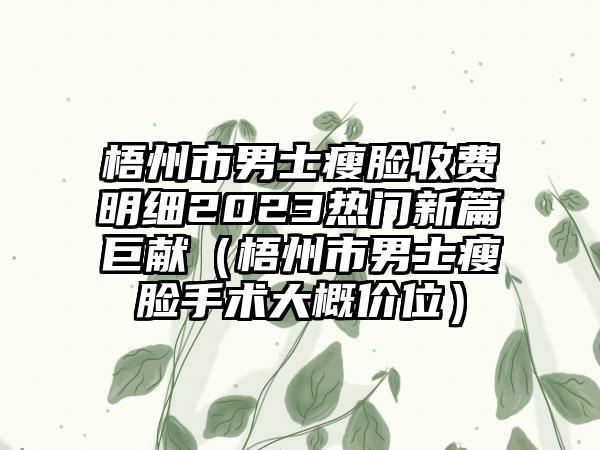 梧州市男士瘦脸收费明细2023热门新篇巨献（梧州市男士瘦脸手术大概价位）